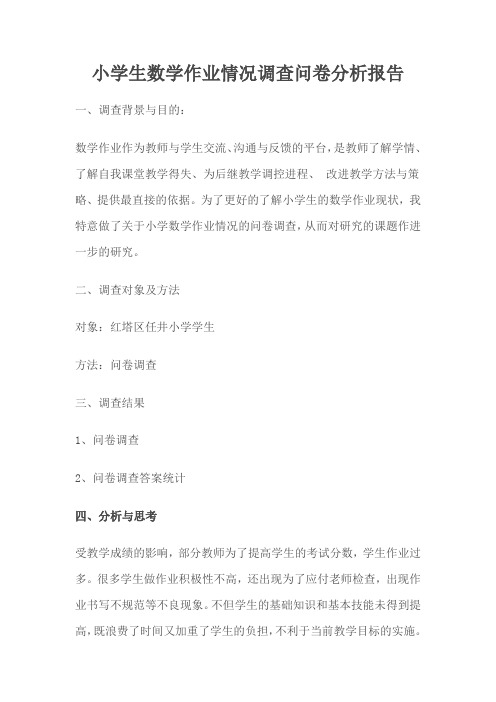 小学生数学作业情况调查问卷分析报告

一、调查背景与目的：

数学作业作为教师与学生交流、沟通与反馈的平台，是教师了解学情、了解自我课堂教学得失、为后继教学调控进程、 改进教学方法与策略、提供最直接的依据。为了更好的了解小学生的数学作业现状，我特意做了关于小学数学作业情况的问卷调查，从而对研究的课题作进一步的研究。

二、调查对象及方法

对象：红塔区任井小学学生

方法：问卷调查

三、调查结果

1、问卷调查

2、问卷调查答案统计

四、分析与思考

受教学成绩的影响，部分教师为了提高学生的考试分数，学生作业过多。很多学生做作业积极性不高，还出现为了应付老师检查，出现作业书写不规范等不良现象。不但学生的基础知识和基本技能未得到提高，既浪费了时间又加重了学生的负担，不利于当前教学目标的实施。